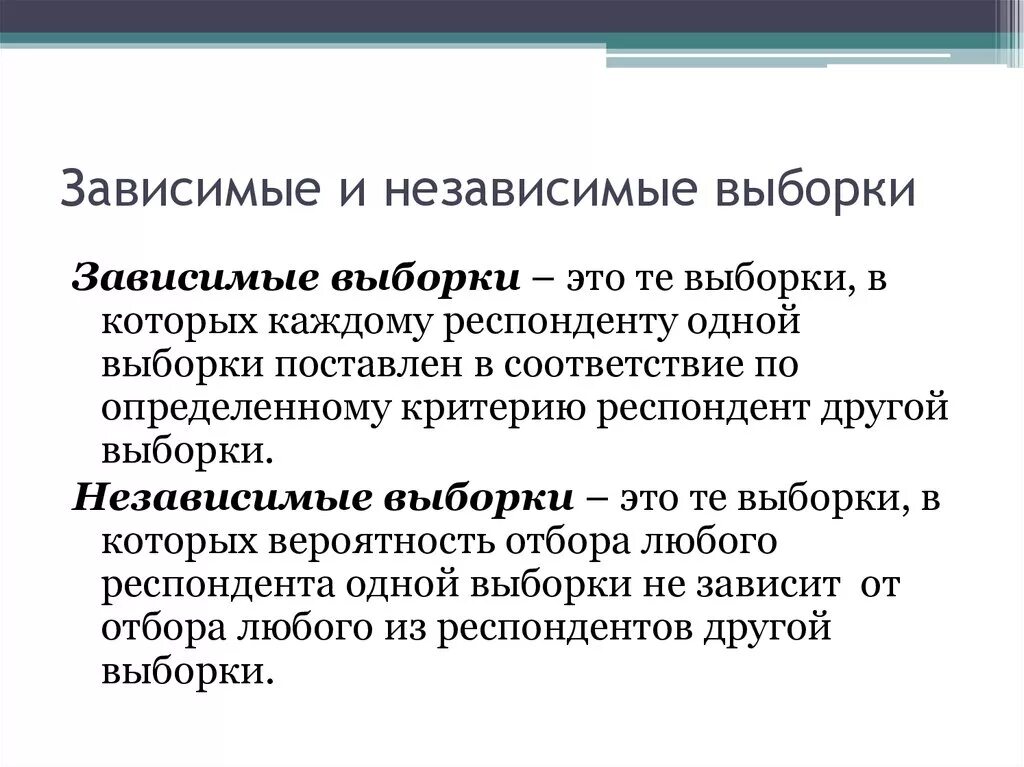 Зависимые и независимые выборки

Зависимые выборки – это те выборки, в которых каждому респонденту одной выборки поставлен в соответствие по определенному критерию респондент другой выборки.

Независимые выборки – это те выборки, в которых вероятность отбора любого респондента одной выборки не зависит от отбора любого из респондентов другой выборки.